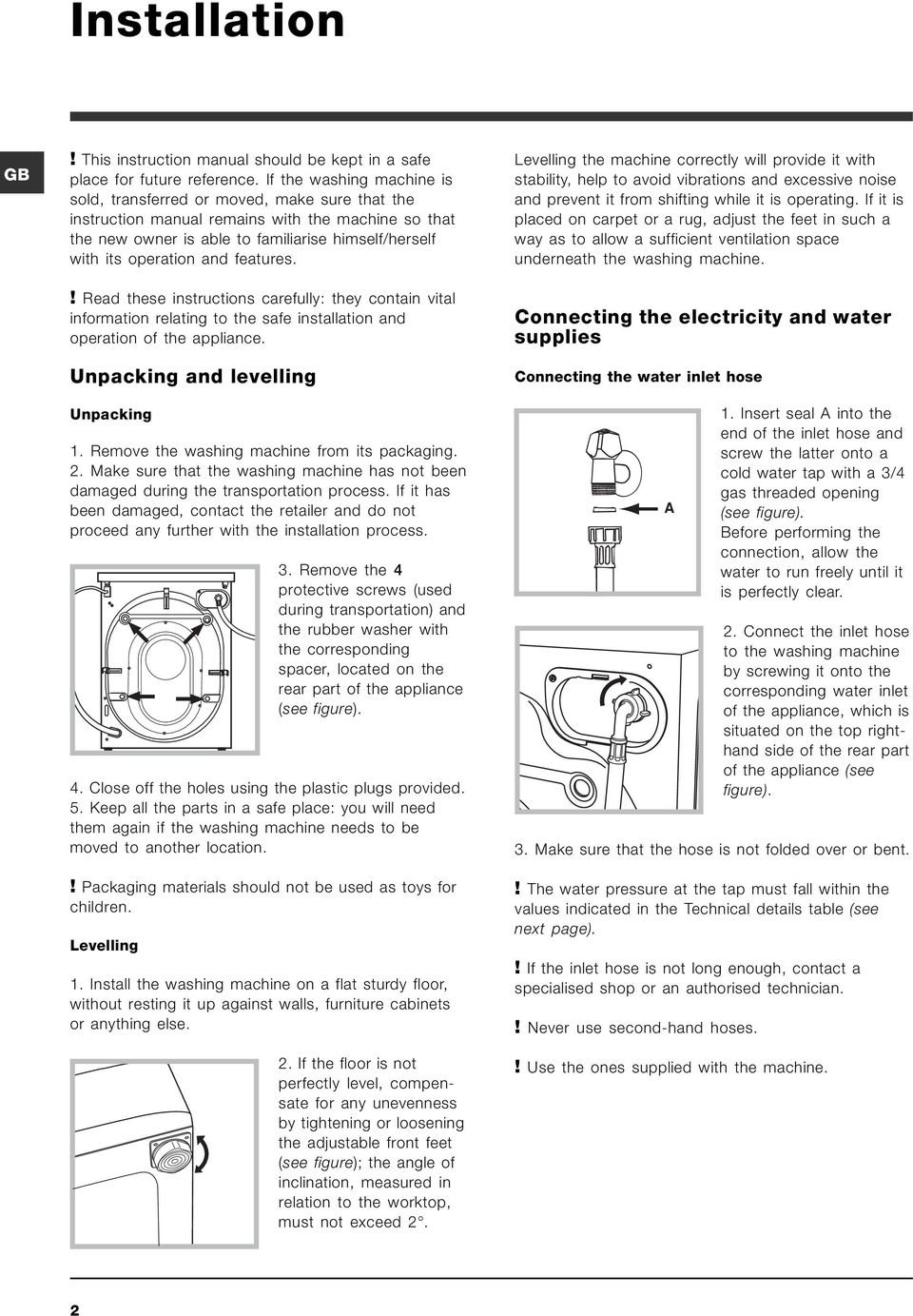 Installation

GB

! This instruction manual should be kept in a safe place for future reference. If the washing machine is sold, transferred or moved, make sure that the instruction manual remains with the machine so that the new owner is able to familiarise himself/herself with its operation and features.

! Read these instructions carefully: they contain vital information relating to the safe installation and operation of the appliance.

Unpacking and levelling

Unpacking

1. Remove the washing machine from its packaging.
2. Make sure that the washing machine has not been damaged during the transportation process. If it has been damaged, contact the retailer and do not proceed any further with the installation process.

3. Remove the 4 protective screws (used during transportation) and the rubber washer with the corresponding spacer, located on the rear part of the appliance (see figure).

4. Close off the holes using the plastic plugs provided.
5. Keep all the parts in a safe place: you will need them again if the washing machine needs to be moved to another location.

! Packaging materials should not be used as toys for children.

Levelling

1. Install the washing machine on a flat sturdy floor, without resting it up against walls, furniture cabinets or anything else.

2. If the floor is not perfectly level, compensate for any unevenness by tightening or loosening the adjustable front feet (see figure); the angle of inclination, measured in relation to the worktop, must not exceed 2°.

Levelling the machine correctly will provide it with stability, help to avoid vibrations and excessive noise and prevent it from shifting while it is operating. If it is placed on carpet or a rug, adjust the feet in such a way as to allow a sufficient ventilation space underneath the washing machine.

Connecting the electricity and water supplies

Connecting the water inlet hose

A

1. Insert seal A into the end of the inlet hose and screw the latter onto a cold water tap with a 3/4 gas threaded opening (see figure).
Before performing the connection, allow the water to run freely until it is perfectly clear.

2. Connect the inlet hose to the washing machine by screwing it onto the corresponding water inlet of the appliance, which is situated on the top right-hand side of the rear part of the appliance (see figure).

3. Make sure that the hose is not folded over or bent.

! The water pressure at the tap must fall within the values indicated in the Technical details table (see next page).

! If the inlet hose is not long enough, contact a specialised shop or an authorised technician.

! Never use second-hand hoses.

! Use the ones supplied with the machine.

2